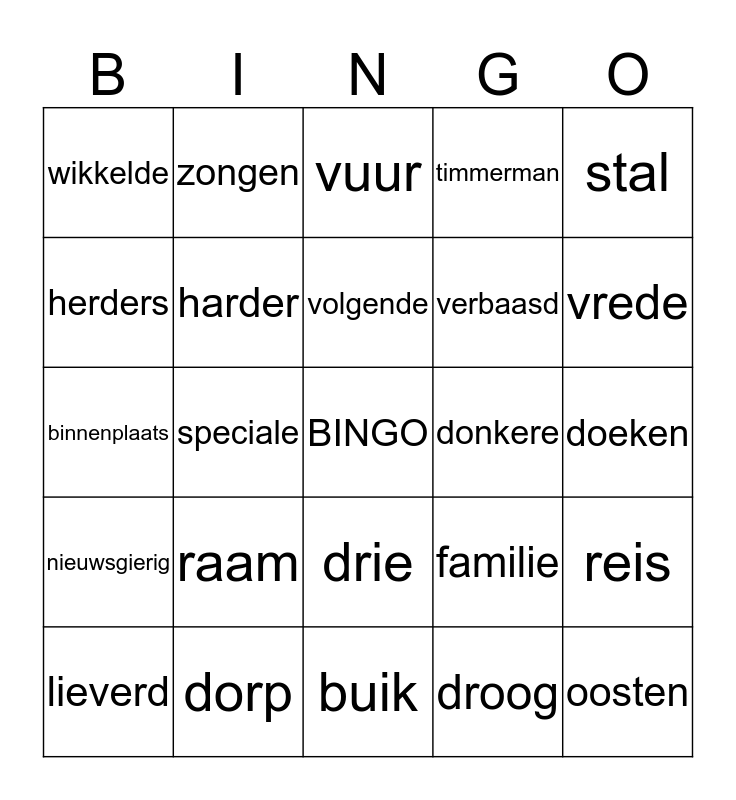 | B | I | N | G | O |
|---|---|---|---|---|
| wikkelde | zongen | vuur | timmerman | stal |
| herders | harder | volgende | verbaasd | vrede |
| binnenplaats | speciale | BINGO | donkere | doeken |
| nieuwsgierig | raam | drie | familie | reis |
| lieverd | dorp | buik | droog | oosten |